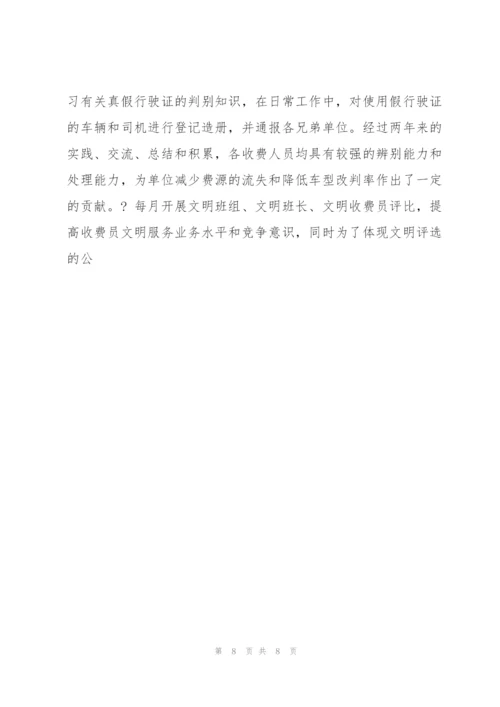 习有关真假行驶证的判别知识，在日常工作中，对使用假行驶证的车辆和司机进行登记造册，并通报各兄弟单位。经过两年来的实践、交流、总结和积累，各收费人员均具有较强的辨别能力和处理能力，为单位减少费源的流失和降低车型改判率作出了一定的贡献。？每月开展文明班组、文明班长、文明收费员评比，提高收费员文明服务业务水平和竞争意识，同时为了体现文明评选的公

第 8 页 共 8 页